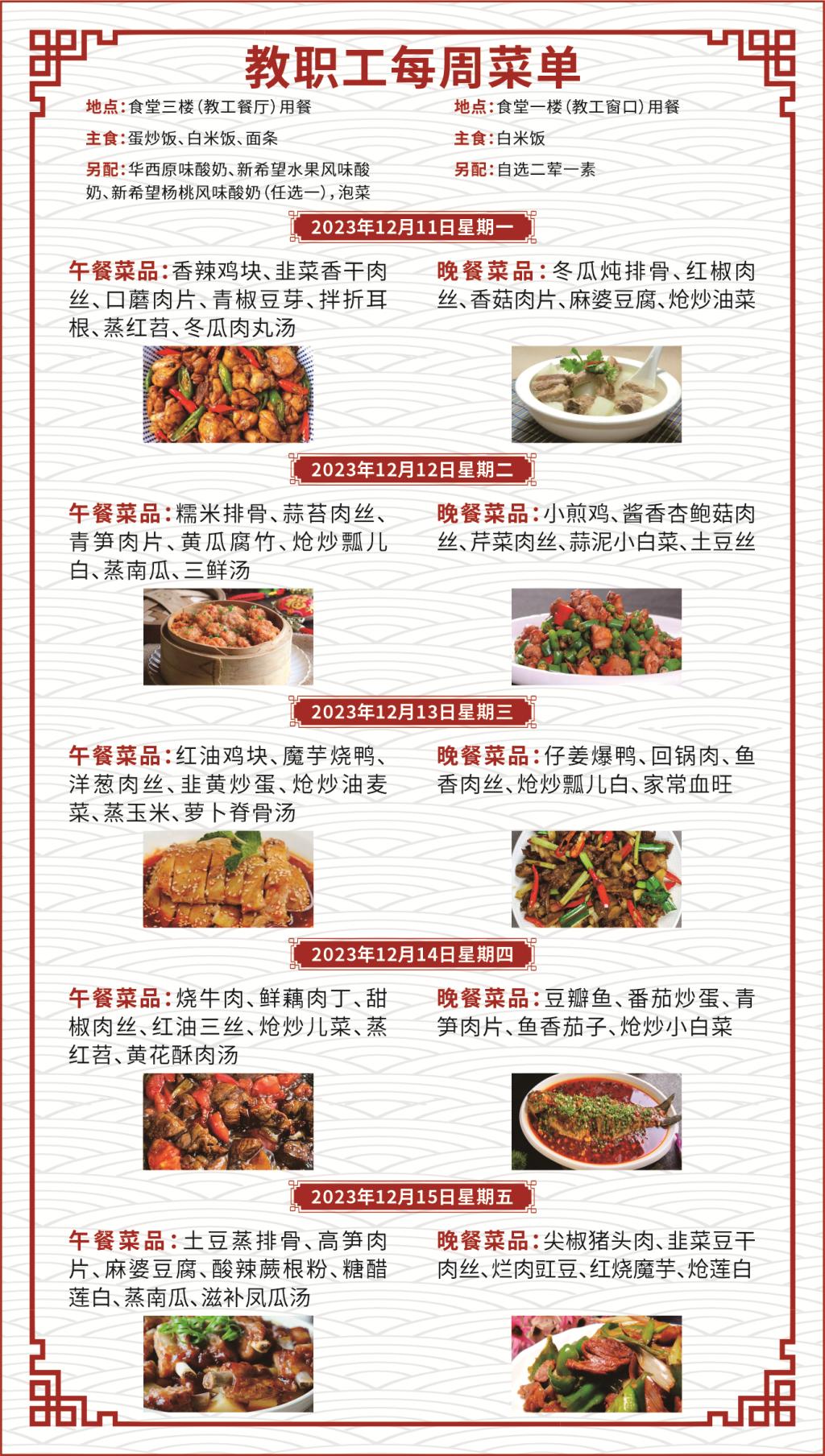 教职工每周菜单

地点:食堂三楼(教工餐厅)用餐

主食:蛋炒饭、白米饭、面条

另配:华西原味酸奶、新希望水果风味酸奶、新希望杨桃风味酸奶(任选一),泡菜

地点:食堂一楼(教工窗口)用餐

主食:白米饭

另配:自选二荤一素

2023年12月11日星期一

午餐菜品:香辣鸡块、韭菜香干肉丝、口蘑肉片、青椒豆芽、拌折耳根、蒸红苕、冬瓜肉丸汤

晚餐菜品:冬瓜炖排骨、红椒肉丝、香菇肉片、麻婆豆腐、炝炒油菜

2023年12月12日星期二

午餐菜品:糯米排骨、蒜苔肉丝、青笋肉片、黄瓜腐竹、炝炒瓢儿白、蒸南瓜、三鲜汤

晚餐菜品:小煎鸡、酱香杏鲍菇肉丝、芹菜肉丝、蒜泥小白菜、土豆丝

2023年12月13日星期三

午餐菜品:红油鸡块、魔芋烧鸭、洋葱肉丝、韭黄炒蛋、炝炒油麦菜、蒸玉米、萝卜脊骨汤

晚餐菜品:仔姜爆鸭、回锅肉、鱼香肉丝、炝炒瓢儿白、家常血旺

2023年12月14日星期四

午餐菜品:烧牛肉、鲜藕肉丁、甜椒肉丝、红油三丝、炝炒儿菜、蒸红苕、黄花酥肉汤

晚餐菜品:豆瓣鱼、番茄炒蛋、青笋肉片、鱼香茄子、炝炒小白菜

2023年12月15日星期五

午餐菜品:土豆蒸排骨、高笋肉片、麻婆豆腐、酸辣蕨根粉、糖醋莲白、蒸南瓜、滋补凤瓜汤

晚餐菜品:尖椒猪头肉、韭菜豆干肉丝、烂肉豇豆、红烧魔芋、炝莲白